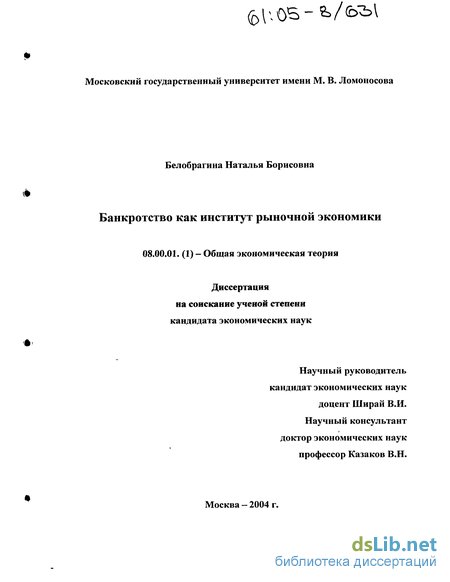 61:05-8/631

Московский государственный университет имени М. В. Ломоносова

Белобрагина Наталья Борисовна

Банкротство как институт рыночной экономики

08.00.01. (1) – Общая экономическая теория

Диссертация
на соискание ученой степени
кандидата экономических наук

Научный руководитель
кандидат экономических наук
доцент Ширай В.И.
Научный консультант
доктор экономических наук
профессор Казаков В.Н.

Москва – 2004 г.

dsLib.net
библиотека диссертаций